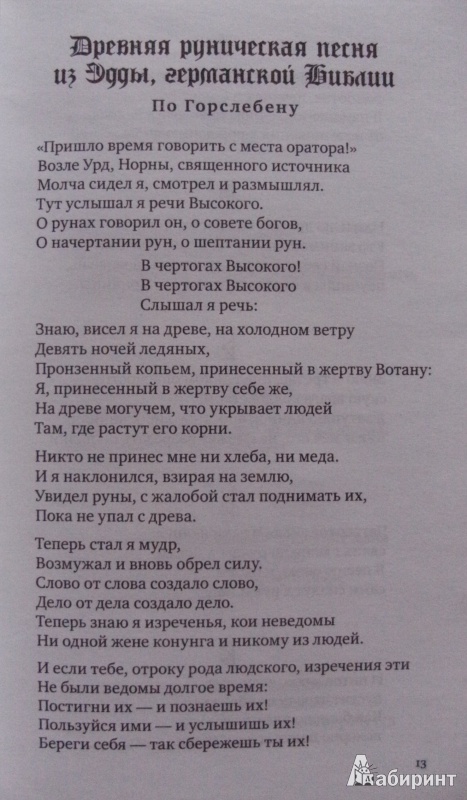 Древняя руническая песня из Эдды, германской Библии

По Горслебену

«Пришло время говорить с места оратора!»
Возле Урд, Норны, священного источника
Молча сидел я, смотрел и размышлял.
Тут услышал я речи Высокого.
О рунах говорил он, о совете богов,
О начертании рун, о шептании рун.

В чертогах Высокого!
В чертогах Высокого
Слышал я речь:

Знаю, висел я на древе, на холодном ветру
Девять ночей ледяных,
Пронзенный копьем, принесенный в жертву Вотану:
Я, принесенный в жертву себе же,
На древе могучем, что укрывает людей
Там, где растут его корни.

Никто не принес мне ни хлеба, ни меда.
И я наклонился, взирая на землю,
Увидел руны, с жалобой стал поднимать их,
Пока не упал с древа.

Теперь стал я мудр,
Возмужал и вновь обрел силу.
Слово от слова создало слово,
Дело от дела создало дело.
Теперь знаю я изреченья, кои неведомы
Ни одной жене конунга и никому из людей.

И если тебе, отроку рода людского, изречения эти
Не были ведомы долгое время:
Постигни их — и познаешь их!
Пользуйся ими — и услышишь их!
Береги себя — так сбережешь ты их!

13

Лабиринт